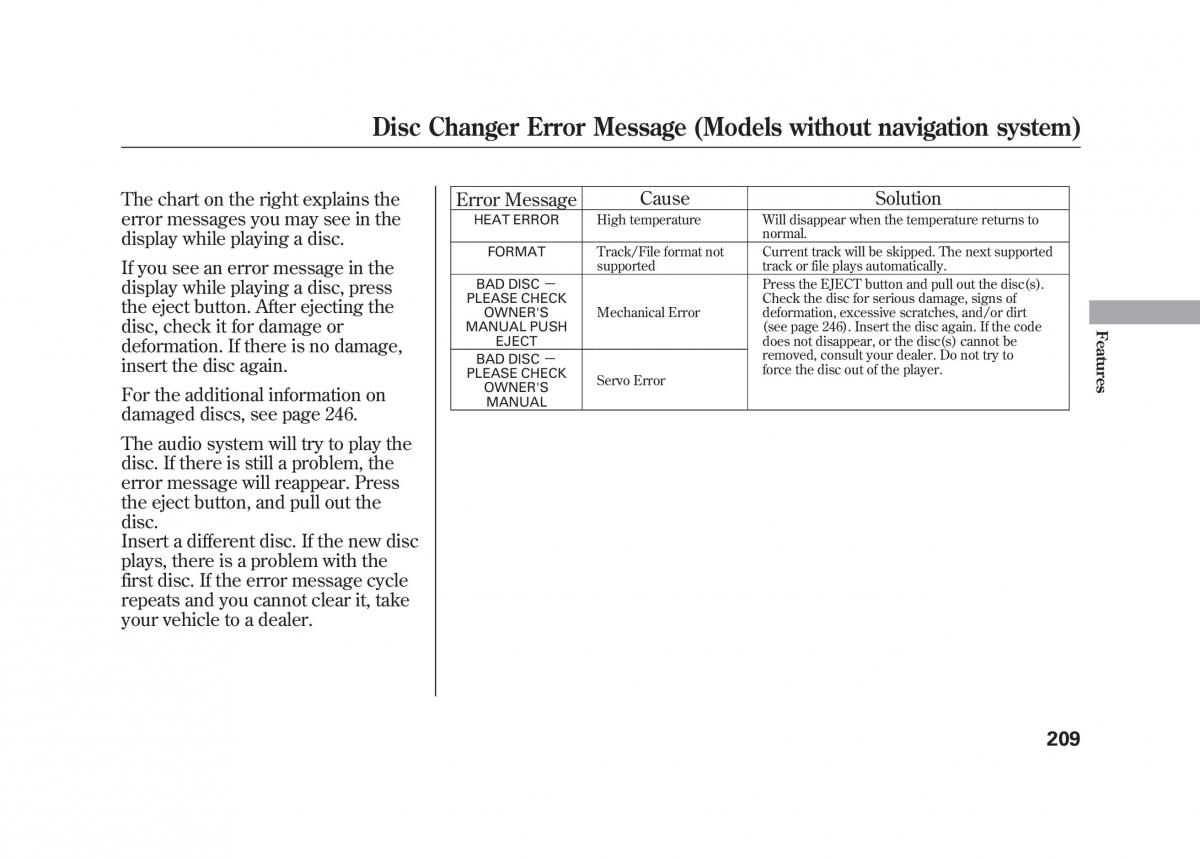 Disc Changer Error Message (Models without navigation system)

The chart on the right explains the error messages you may see in the display while playing a disc.

If you see an error message in the display while playing a disc, press the eject button. After ejecting the disc, check it for damage or deformation. If there is no damage, insert the disc again.

For the additional information on damaged discs, see page 246.

The audio system will try to play the disc. If there is still a problem, the error message will reappear. Press the eject button, and pull out the disc.
Insert a different disc. If the new disc plays, there is a problem with the first disc. If the error message cycle repeats and you cannot clear it, take your vehicle to a dealer.

| Error Message | Cause | Solution |
|---|---|---|
| HEAT ERROR | High temperature | Will disappear when the temperature returns to normal. |
| FORMAT | Track/File format not supported | Current track will be skipped. The next supported track or file plays automatically. |
| BAD DISC — PLEASE CHECK OWNER'S MANUAL PUSH EJECT | Mechanical Error | Press the EJECT button and pull out the disc(s). Check the disc for serious damage, signs of deformation, excessive scratches, and/or dirt (see page 246). Insert the disc again. If the code does not disappear, or the disc(s) cannot be removed, consult your dealer. Do not try to force the disc out of the player. |
| BAD DISC — PLEASE CHECK OWNER'S MANUAL | Servo Error | |

Features

209